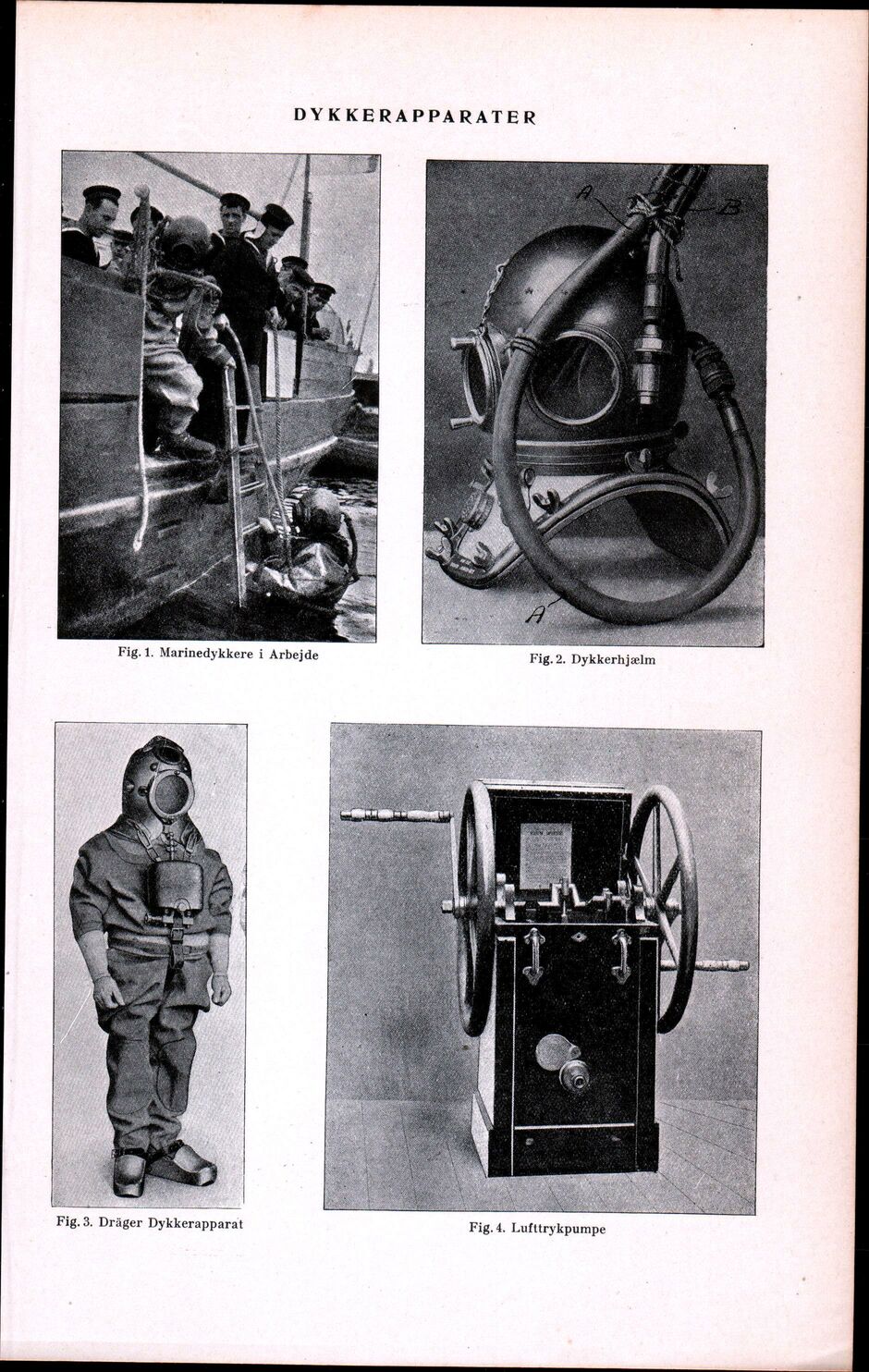 DYKKERAPPARATER

Fig. 1. Marinedykkere i Arbejde

A
B
A

Fig. 2. Dykkerhjælm

Fig. 3. Dräger Dykkerapparat

Fig. 4. Lufttrykpumpe